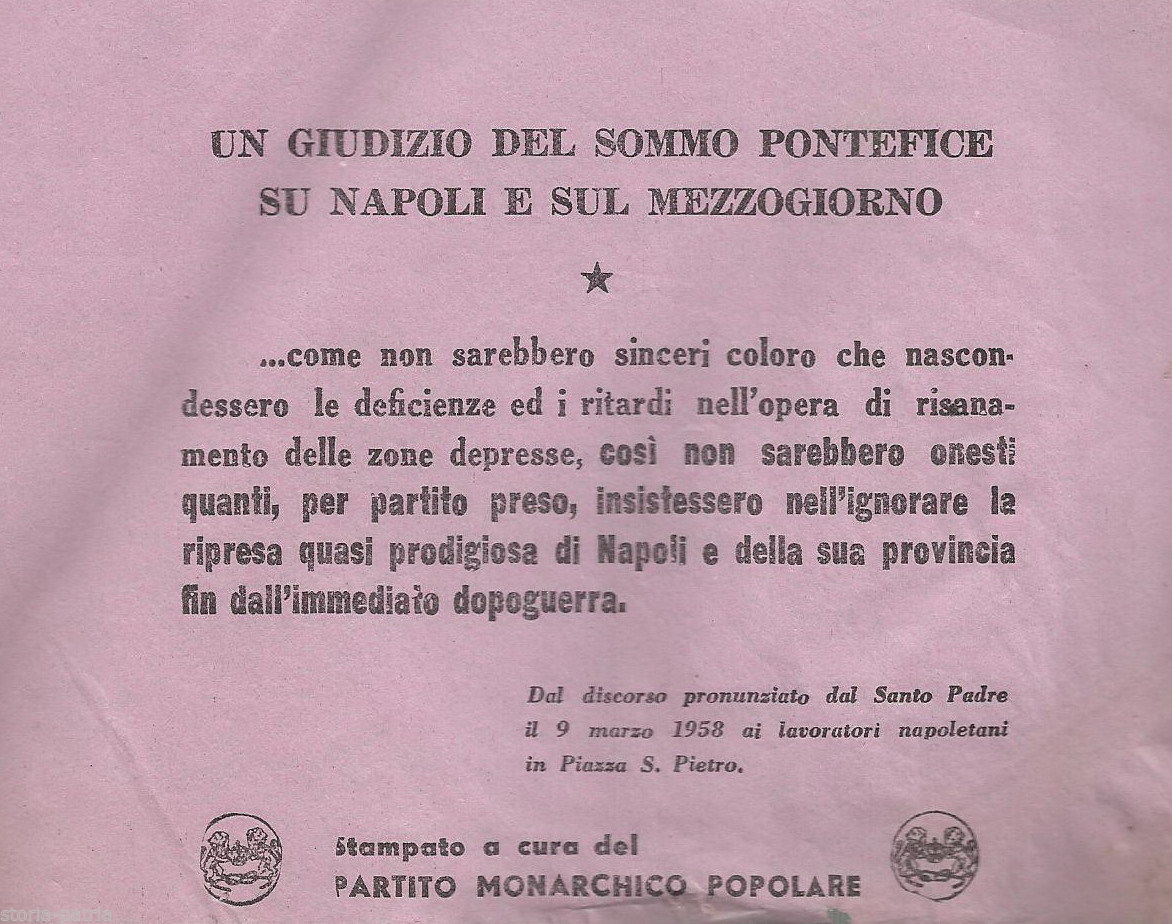 UN GIUDIZIO DEL SOMMO PONTEFICE SU NAPOLI E SUL MEZZOGIORNO

★

...come non sarebbero sinceri coloro che nascondessero le deficienze ed i ritardi nell'opera di risanamento delle zone depresse, così non sarebbero onesti quanti, per partito preso, insistessero nell'ignorare la ripresa quasi prodigiosa di Napoli e della sua provincia fin dall'immediato dopoguerra.

Dal discorso pronunziato dal Santo Padre il 9 marzo 1958 ai lavoratori napoletani in Piazza S. Pietro.

Stampato a cura del
PARTITO MONARCHICO POPOLARE

storia-patria